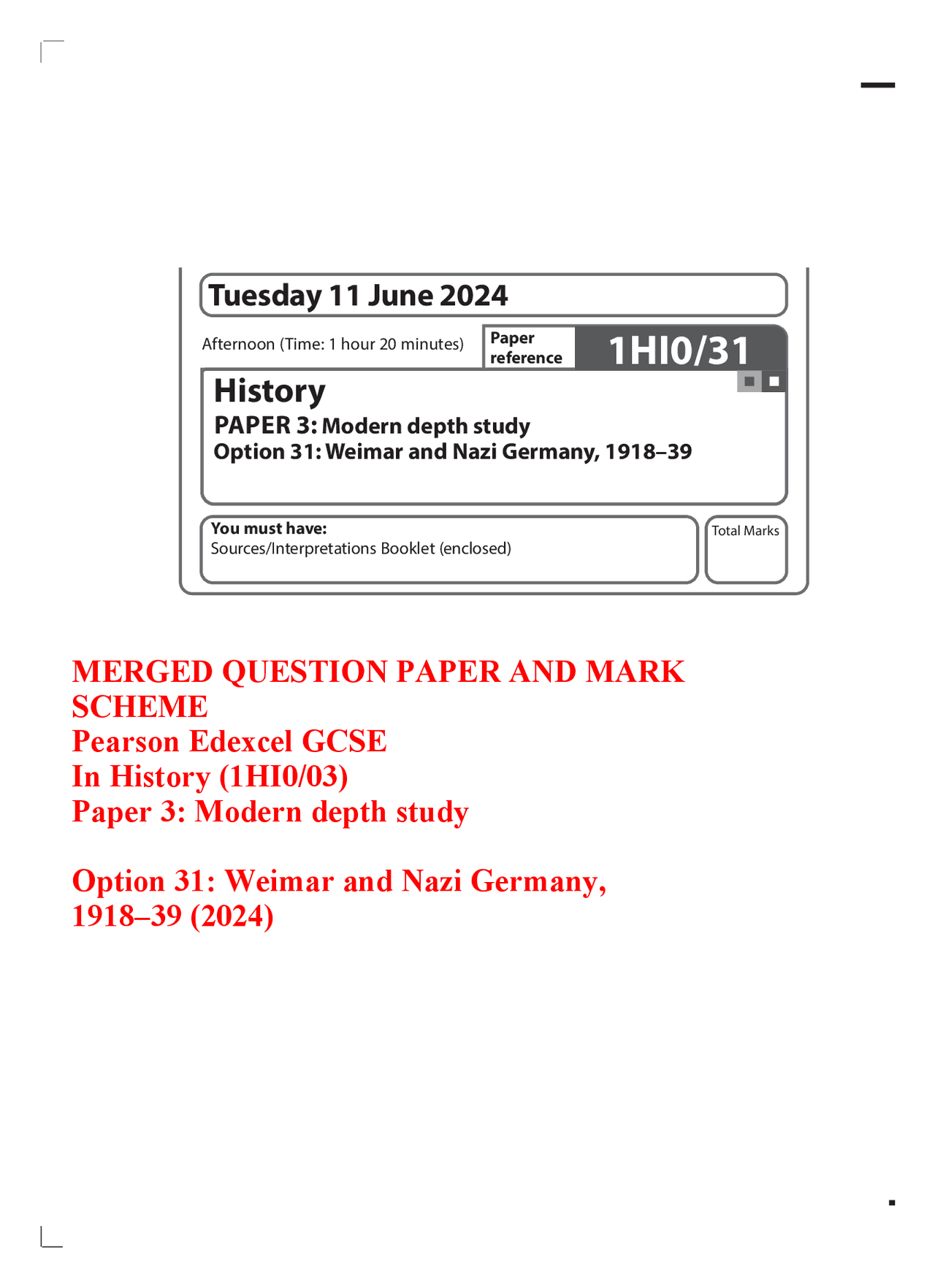 Tuesday 11 June 2024

Afternoon (Time: 1 hour 20 minutes)

Paper reference

1HI0/31

History

PAPER 3: Modern depth study

Option 31: Weimar and Nazi Germany, 1918–39

You must have:

Sources/Interpretations Booklet (enclosed)

Total Marks

MERGED QUESTION PAPER AND MARK SCHEME

Pearson Edexcel GCSE

In History (1HI0/03)

Paper 3: Modern depth study

Option 31: Weimar and Nazi Germany, 1918–39 (2024)